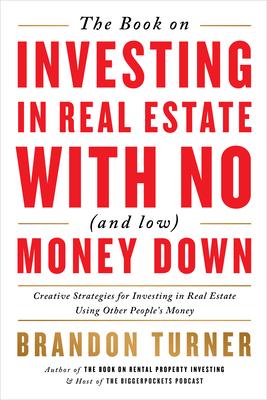 The Book on
INVESTING
IN REAL ESTATE
WITH NO
(and low)
MONEY DOWN

Creative Strategies for Investing in Real Estate Using Other People's Money

BRANDON TURNER

Author of THE BOOK ON RENTAL PROPERTY INVESTING
& Host of THE BIGGERPOCKETS PODCAST